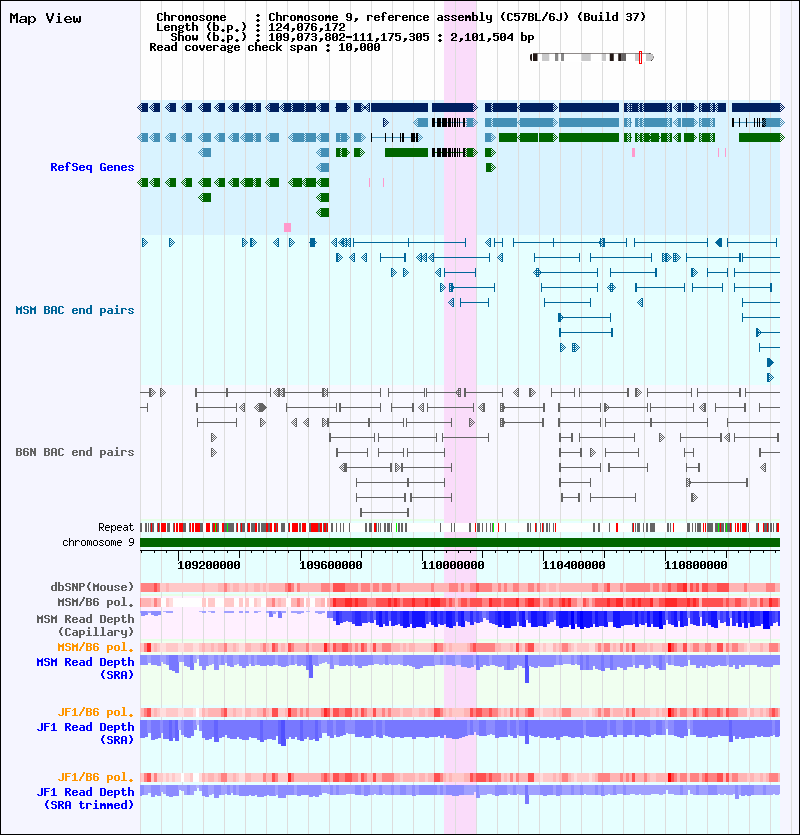 Map View

Chromosome : Chromosome 9, reference assembly (C57BL/6J) (Build 37)
Length (b.p.) : 124,076,172
Show (b.p.) : 109,073,802-111,175,305 : 2,101,504 bp
Read coverage check span : 10,000

RefSeq Genes

MSM BAC end pairs

B6N BAC end pairs

Repeat
chromosome 9

109200000
109600000
110000000
110400000
110800000

dbSNP(Mouse)
MSM/B6 pol.
MSM Read Depth (Capillary)
MSM/B6 pol.
MSM Read Depth (SRA)

JF1/B6 pol.
JF1 Read Depth (SRA)

JF1/B6 pol.
JF1 Read Depth (SRA trimmed)